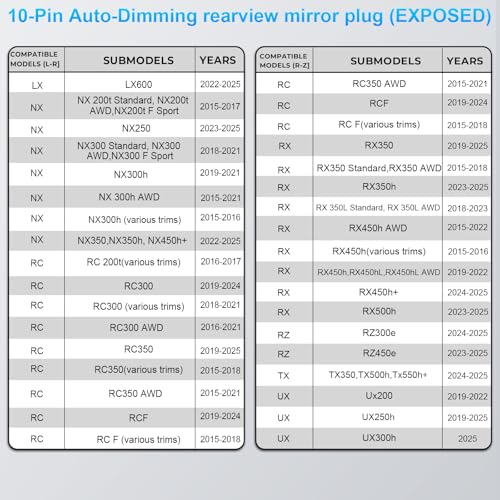 10-Pin Auto-Dimming rearview mirror plug (EXPOSED)

| COMPATIBLE MODELS (L-R) | SUBMODELS | YEARS |
|---|---|---|
| LX | LX600 | 2022-2025 |
| NX | NX 200t Standard, NX200t AWD,NX200t F Sport | 2015-2017 |
| NX | NX250 | 2023-2025 |
| NX | NX300 Standard, NX300 AWD,NX300 F Sport | 2018-2021 |
| NX | NX300h | 2019-2021 |
| NX | NX 300h AWD | 2015-2021 |
| NX | NX300h (various trims) | 2015-2016 |
| NX | NX350,NX350h, NX450h+ | 2022-2025 |
| RC | RC 200t(various trims) | 2016-2017 |
| RC | RC300 | 2019-2024 |
| RC | RC300 (various trims) | 2018-2021 |
| RC | RC300 AWD | 2016-2021 |
| RC | RC350 | 2019-2025 |
| RC | RC350(various trims) | 2015-2018 |
| RC | RC350 AWD | 2015-2021 |
| RC | RCF | 2019-2024 |
| RC | RC F (various trims) | 2015-2018 |

| COMPATIBLE MODELS (R-Z) | SUBMODELS | YEARS |
|---|---|---|
| RC | RC350 AWD | 2015-2021 |
| RC | RCF | 2019-2024 |
| RC | RC F(various trims) | 2015-2018 |
| RX | RX350 | 2019-2025 |
| RX | RX350 Standard,RX350 AWD | 2015-2018 |
| RX | RX350h | 2023-2025 |
| RX | RX 350L Standard, RX 350L AWD | 2018-2023 |
| RX | RX450h AWD | 2015-2022 |
| RX | RX450h(various trims) | 2015-2016 |
| RX | RX450h,RX450hL,RX450hL AWD | 2019-2022 |
| RX | RX450h+ | 2024-2025 |
| RX | RX500h | 2023-2025 |
| RZ | RZ300e | 2024-2025 |
| RZ | RZ450e | 2023-2025 |
| TX | TX350,TX500h,Tx550h+ | 2024-2025 |
| UX | Ux200 | 2019-2022 |
| UX | UX250h | 2019-2025 |
| UX | UX300h | 2025 |